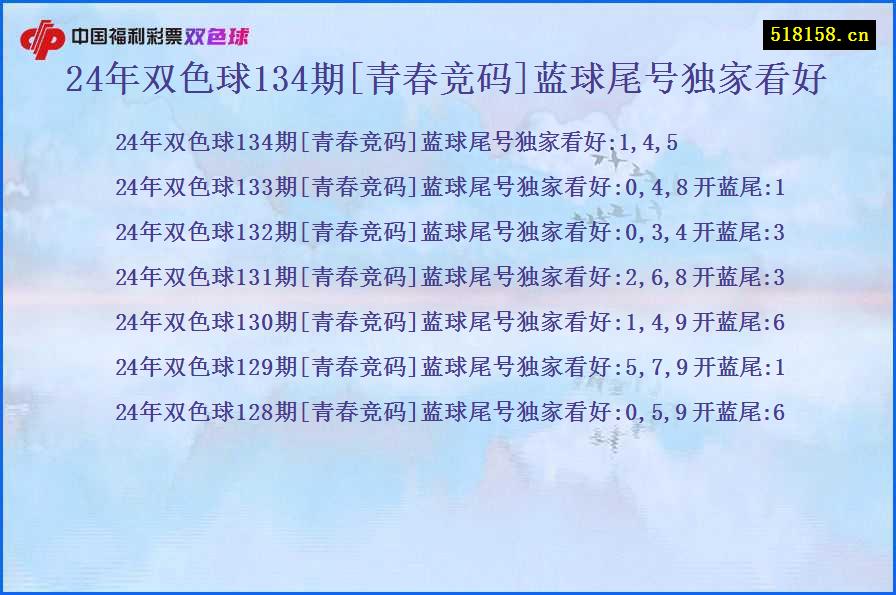 中国福利彩票双色球

518158.cn

24年双色球134期[青春竞码]蓝球尾号独家看好

24年双色球134期[青春竞码]蓝球尾号独家看好:1,4,5

24年双色球133期[青春竞码]蓝球尾号独家看好:0,4,8开蓝尾:1

24年双色球132期[青春竞码]蓝球尾号独家看好:0,3,4开蓝尾:3

24年双色球131期[青春竞码]蓝球尾号独家看好:2,6,8开蓝尾:3

24年双色球130期[青春竞码]蓝球尾号独家看好:1,4,9开蓝尾:6

24年双色球129期[青春竞码]蓝球尾号独家看好:5,7,9开蓝尾:1

24年双色球128期[青春竞码]蓝球尾号独家看好:0,5,9开蓝尾:6